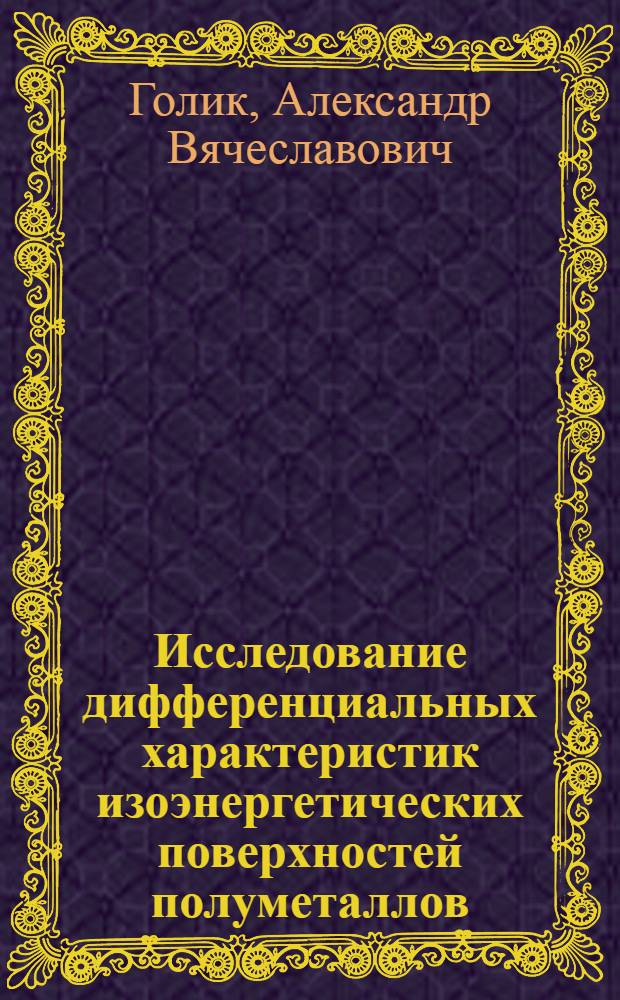 Голик, Александр Вячеславович

Исследование дифференциальных характеристик изоэнергетических поверхностей полуметаллов